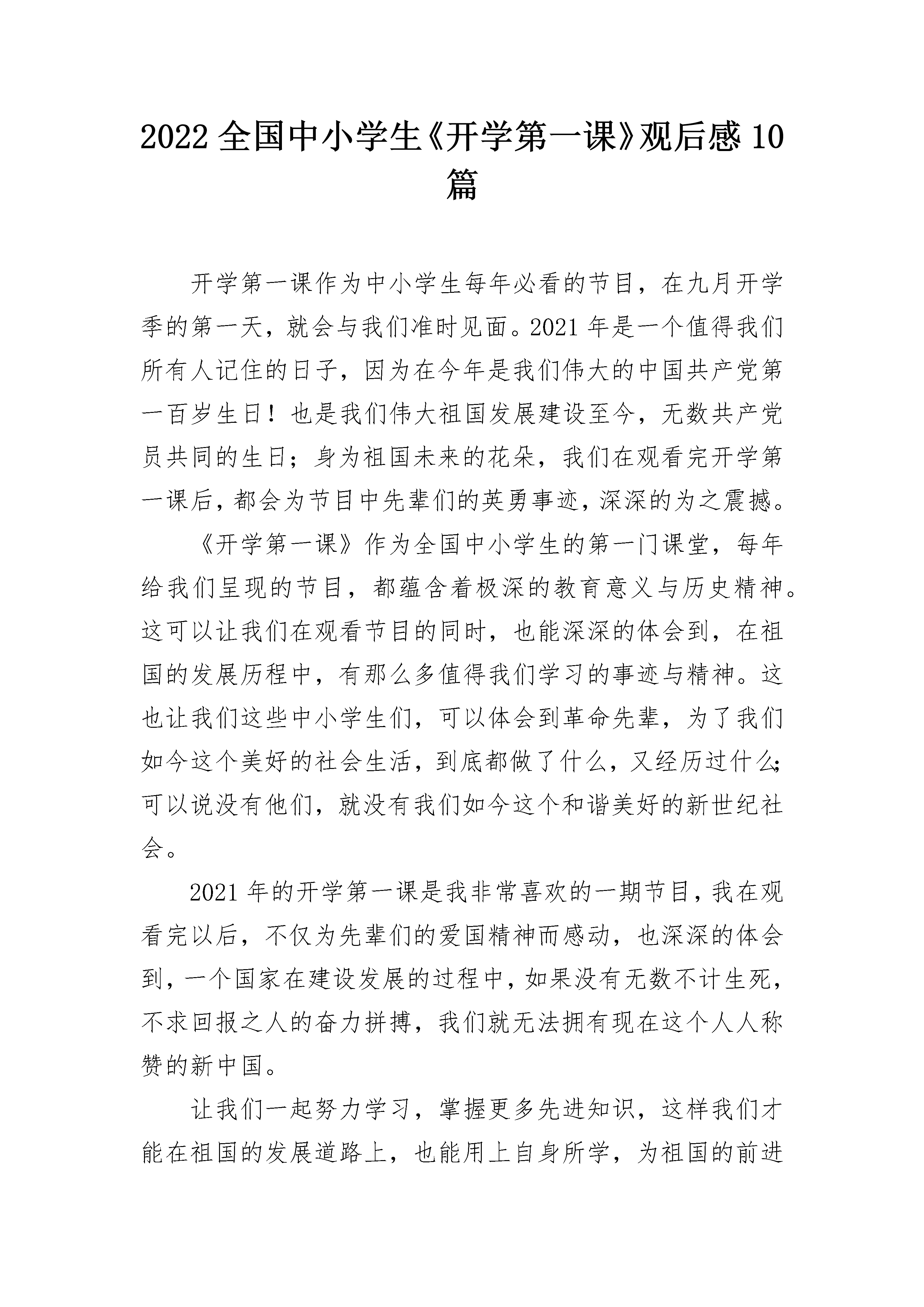 2022 全国中小学生《开学第一课》观后感 10 篇

开学第一课作为中小学生每年必看的节目，在九月开学季的第一天，就会与我们准时见面。2021 年是一个值得我们所有人记住的日子，因为在今年是我们伟大的中国共产党第一百岁生日！也是我们伟大祖国发展建设至今，无数共产党员共同的生日；身为祖国未来的花朵，我们在观看完开学第一课后，都会为节目中先辈们的英勇事迹，深深的为之震撼。

《开学第一课》作为全国中小学生的第一门课堂，每年给我们呈现的节目，都蕴含着极深的教育意义与历史精神。这可以让我们在观看节目的同时，也能深深的体会到，在祖国的发展历程中，有那么多值得我们学习的事迹与精神。这也让我们这些中小学生们，可以体会到革命先辈，为了我们如今这个美好的社会生活，到底都做了什么，又经历过什么；可以说没有他们，就没有我们如今这个和谐美好的新世纪社会。

2021 年的开学第一课是我非常喜欢的一期节目，我在观看完以后，不仅为先辈们的爱国精神而感动，也深深的体会到，一个国家在建设发展的过程中，如果没有无数不计生死，不求回报之人的奋力拼搏，我们就无法拥有现在这个人人称赞的新中国。

让我们一起努力学习，掌握更多先进知识，这样我们才能在祖国的发展道路上，也能用上自身所学，为祖国的前进